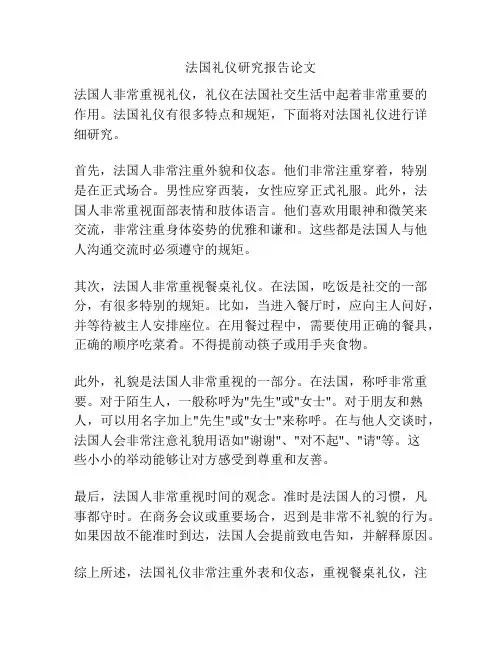 法国礼仪研究报告论文

法国人非常重视礼仪，礼仪在法国社交生活中起着非常重要的作用。法国礼仪有很多特点和规矩，下面将对法国礼仪进行详细研究。

首先，法国人非常注重外貌和仪态。他们非常注重穿着，特别是在正式场合。男性应穿西装，女性应穿正式礼服。此外，法国人非常重视面部表情和肢体语言。他们喜欢用眼神和微笑来交流，非常注重身体姿势的优雅和谦和。这些都是法国人与他人沟通交流时必须遵守的规矩。

其次，法国人非常重视餐桌礼仪。在法国，吃饭是社交的一部分，有很多特别的规矩。比如，当进入餐厅时，应向主人问好，并等待被主人安排座位。在用餐过程中，需要使用正确的餐具，正确的顺序吃菜肴。不得提前动筷子或用手夹食物。

此外，礼貌是法国人非常重视的一部分。在法国，称呼非常重要。对于陌生人，一般称呼为"先生"或"女士"。对于朋友和熟人，可以用名字加上"先生"或"女士"来称呼。在与他人交谈时，法国人会非常注意礼貌用语如"谢谢"、"对不起"、"请"等。这些小小的举动能够让对方感受到尊重和友善。

最后，法国人非常重视时间的观念。准时是法国人的习惯，凡事都守时。在商务会议或重要场合，迟到是非常不礼貌的行为。如果因故不能准时到达，法国人会提前致电告知，并解释原因。

综上所述，法国礼仪非常注重外表和仪态，重视餐桌礼仪，注